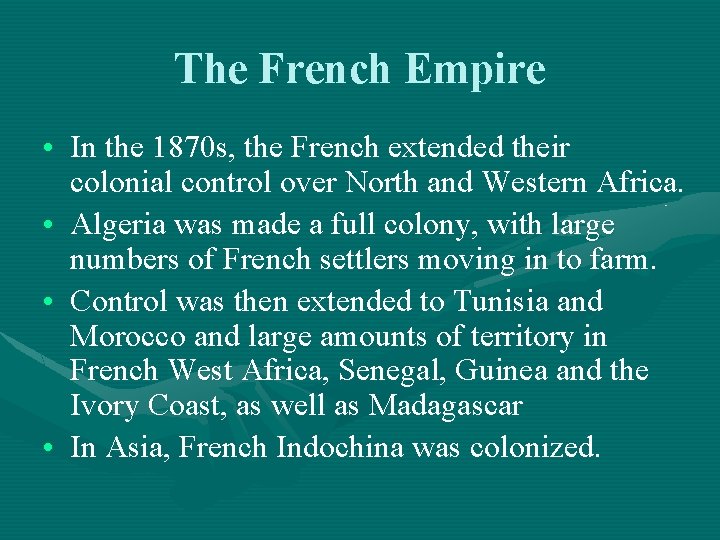 The French Empire

• In the 1870s, the French extended their colonial control over North and Western Africa.

• Algeria was made a full colony, with large numbers of French settlers moving in to farm.

• Control was then extended to Tunisia and Morocco and large amounts of territory in French West Africa, Senegal, Guinea and the Ivory Coast, as well as Madagascar

• In Asia, French Indochina was colonized.